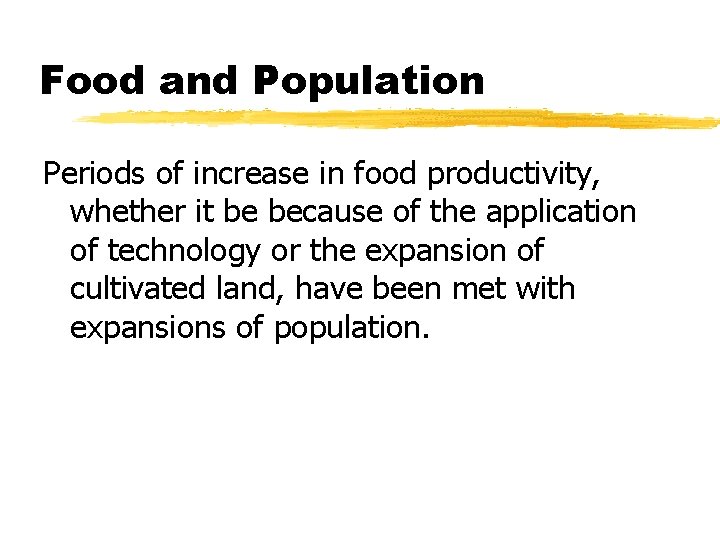 Food and Population

Periods of increase in food productivity, whether it be because of the application of technology or the expansion of cultivated land, have been met with expansions of population.